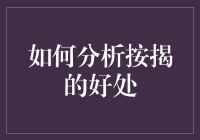 如何分析按揭的好处